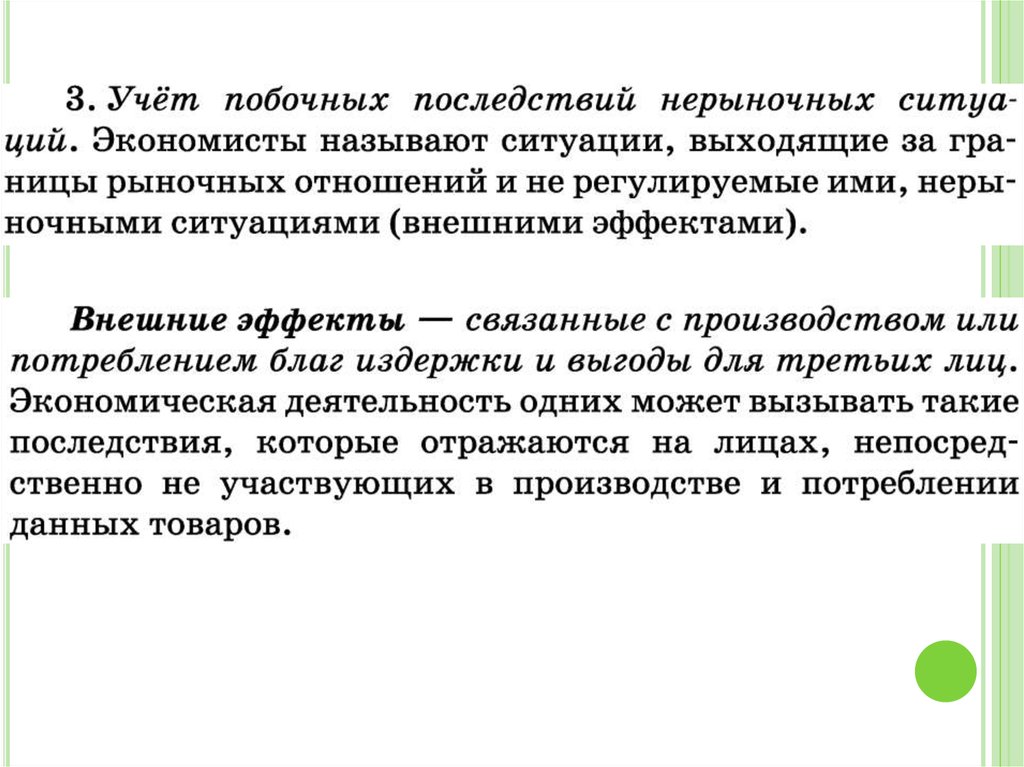 3. Учёт побочных последствий нерыночных ситуаций. Экономисты называют ситуации, выходящие за границы рыночных отношений и не регулируемые ими, нерыночными ситуациями (внешними эффектами).

Внешние эффекты — связанные с производством или потреблением благ издержки и выгоды для третьих лиц. Экономическая деятельность одних может вызывать такие последствия, которые отражаются на лицах, непосредственно не участвующих в производстве и потреблении данных товаров.